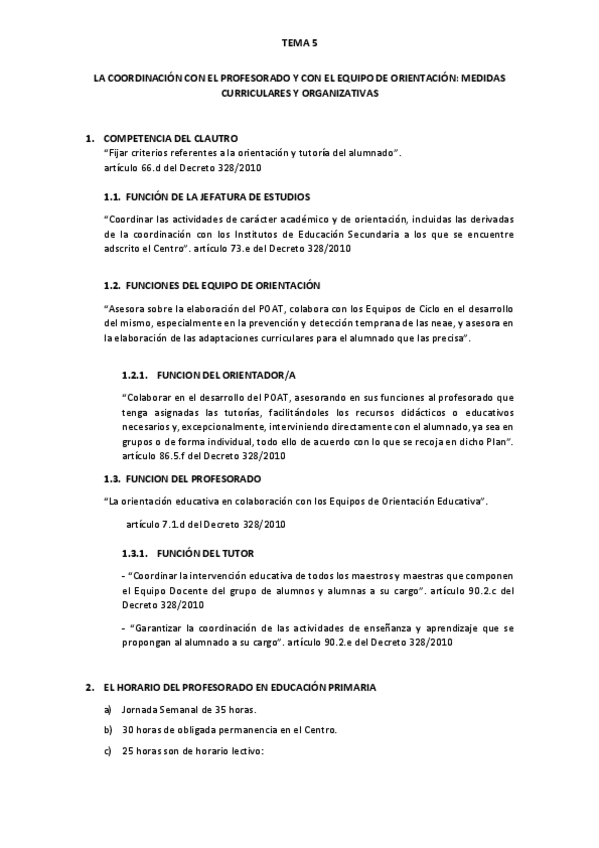 TEMA 5

LA COORDINACIÓN CON EL PROFESORADO Y CON EL EQUIPO DE ORIENTACIÓN: MEDIDAS CURRICULARES Y ORGANIZATIVAS

1. COMPETENCIA DEL CLAUTRO
"Fijar criterios referentes a la orientación y tutoría del alumnado".
artículo 66.d del Decreto 328/2010

1.1. FUNCIÓN DE LA JEFATURA DE ESTUDIOS

"Coordinar las actividades de carácter académico y de orientación, incluidas las derivadas de la coordinación con los Institutos de Educación Secundaria a los que se encuentre adscrito el Centro". artículo 73.e del Decreto 328/2010

1.2. FUNCIONES DEL EQUIPO DE ORIENTACIÓN

"Asesora sobre la elaboración del POAT, colabora con los Equipos de Ciclo en el desarrollo del mismo, especialmente en la prevención y detección temprana de las neae, y asesora en la elaboración de las adaptaciones curriculares para el alumnado que las precisa".

1.2.1. FUNCION DEL ORIENTADOR/A

"Colaborar en el desarrollo del POAT, asesorando en sus funciones al profesorado que tenga asignadas las tutorías, facilitándoles los recursos didácticos o educativos necesarios y, excepcionalmente, interviniendo directamente con el alumnado, ya sea en grupos o de forma individual, todo ello de acuerdo con lo que se recoja en dicho Plan". artículo 86.5.f del Decreto 328/2010

1.3. FUNCION DEL PROFESORADO

"La orientación educativa en colaboración con los Equipos de Orientación Educativa".

artículo 7.1.d del Decreto 328/2010

1.3.1. FUNCIÓN DEL TUTOR

- "Coordinar la intervención educativa de todos los maestros y maestras que componen el Equipo Docente del grupo de alumnos y alumnas a su cargo". artículo 90.2.c del Decreto 328/2010

- "Garantizar la coordinación de las actividades de enseñanza y aprendizaje que se propongan al alumnado a su cargo". artículo 90.2.e del Decreto 328/2010

2. EL HORARIO DEL PROFESORADO EN EDUCACIÓN PRIMARIA

a) Jornada Semanal de 35 horas.

b) 30 horas de obligada permanencia en el Centro.

c) 25 horas son de horario lectivo: